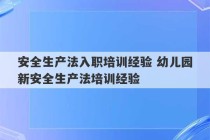 安全生产法入职培训经验 幼儿园新安全生产法培训经验